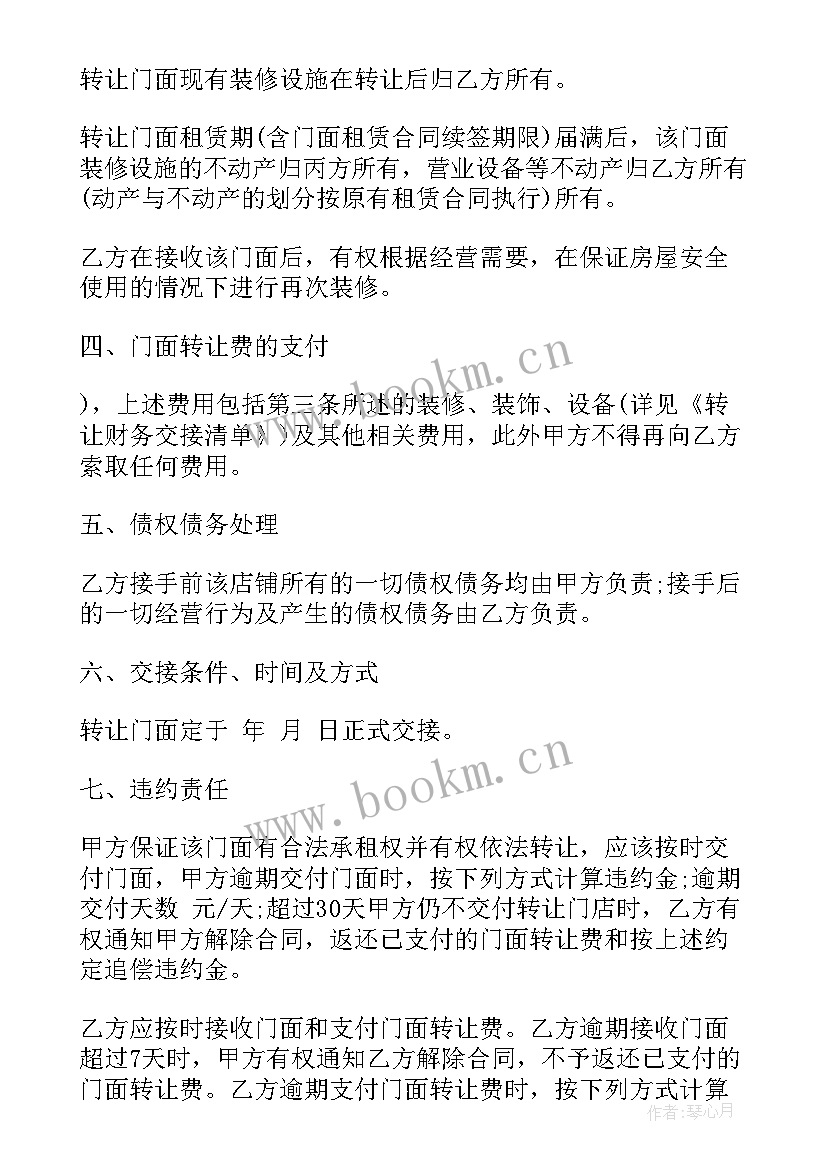 转让门面现有装修设施在转让后归乙方所有。

转让门面租赁期(含门面租赁合同续签期限)届满后，该门面装修设施的不动产归丙方所有，营业设备等不动产归乙方所有(动产与不动产的划分按原有租赁合同执行)所有。

乙方在接收该门面后，有权根据经营需要，在保证房屋安全使用的情况下进行再次装修。

四、门面转让费的支付

)，上述费用包括第三条所述的装修、装饰、设备(详见《转让财务交接清单》)及其他相关费用，此外甲方不得再向乙方索取任何费用。

五、债权债务处理

乙方接手前该店铺所有的一切债权债务均由甲方负责;接手后的一切经营行为及产生的债权债务由乙方负责。

六、交接条件、时间及方式

转让门面定于 年 月 日正式交接。

七、违约责任

甲方保证该门面有合法承租权并有权依法转让，应该按时交付门面，甲方逾期交付门面时，按下列方式计算违约金;逾期交付天数 元/天;超过30天甲方仍不交付转让门店时，乙方有权通知甲方解除合同，返还已支付的门面转让费和按上述约定追偿违约金。

乙方应按时接收门面和支付门面转让费。乙方逾期接收门面超过7天时，甲方有权通知乙方解除合同，不予返还已支付的门面转让费。乙方逾期支付门面转让费时，按下列方式计算

www.bookm.cn

www.bookm.cn

作者：琴心月